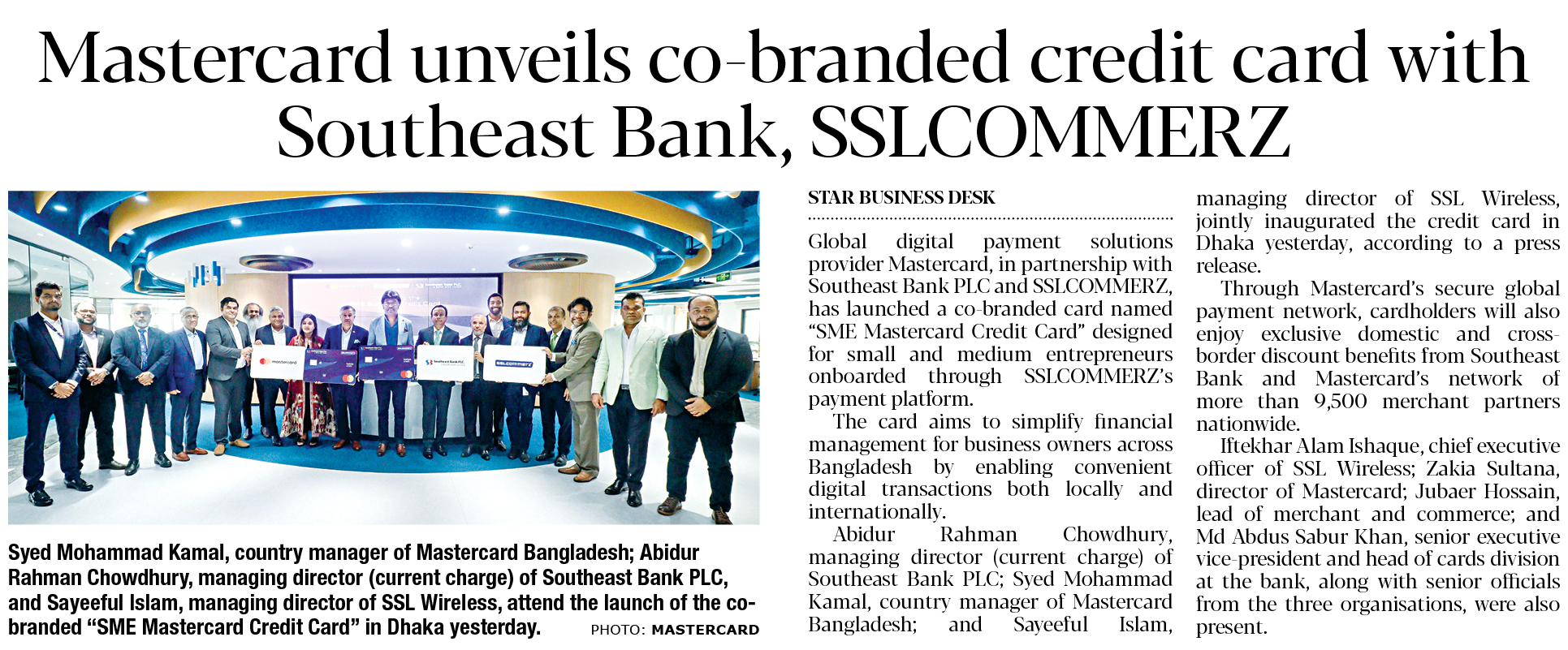 Mastercard unveils co-branded credit card with Southeast Bank, SSLCOMMERZ

Syed Mohammad Kamal, country manager of Mastercard Bangladesh; Abidur Rahman Chowdhury, managing director (current charge) of Southeast Bank PLC, and Sayeeful Islam, managing director of SSL Wireless, attend the launch of the co-branded "SME Mastercard Credit Card" in Dhaka yesterday. PHOTO: MASTERCARD

STAR BUSINESS DESK

Global digital payment solutions provider Mastercard, in partnership with Southeast Bank PLC and SSLCOMMERZ, has launched a co-branded card named "SME Mastercard Credit Card" designed for small and medium entrepreneurs onboarded through SSLCOMMERZ's payment platform.

The card aims to simplify financial management for business owners across Bangladesh by enabling convenient digital transactions both locally and internationally.

Abidur Rahman Chowdhury, managing director (current charge) of Southeast Bank PLC; Syed Mohammad Kamal, country manager of Mastercard Bangladesh; and Sayeeful Islam, managing director of SSL Wireless, jointly inaugurated the credit card in Dhaka yesterday, according to a press release.

Through Mastercard's secure global payment network, cardholders will also enjoy exclusive domestic and cross-border discount benefits from Southeast Bank and Mastercard's network of more than 9,500 merchant partners nationwide.

Iftekhar Alam Ishaque, chief executive officer of SSL Wireless; Zakia Sultana, director of Mastercard; Jubaer Hossain, lead of merchant and commerce; and Md Abdus Sabur Khan, senior executive vice-president and head of cards division at the bank, along with senior officials from the three organisations, were also present.